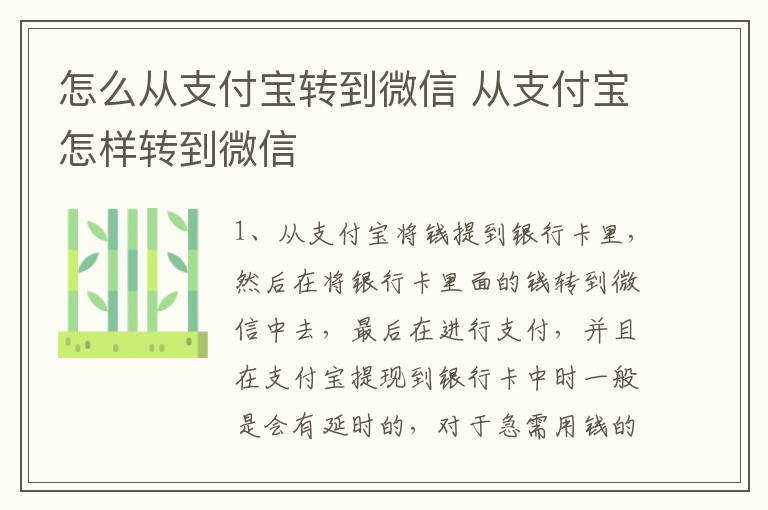 怎么从支付宝转到微信 从支付宝怎样转到微信

1、从支付宝将钱提到银行卡里，然后在将银行卡里面的钱转到微信中去，最后在进行支付，并且在支付宝提现到银行卡中时一般是会有延时的，对于急需用钱的